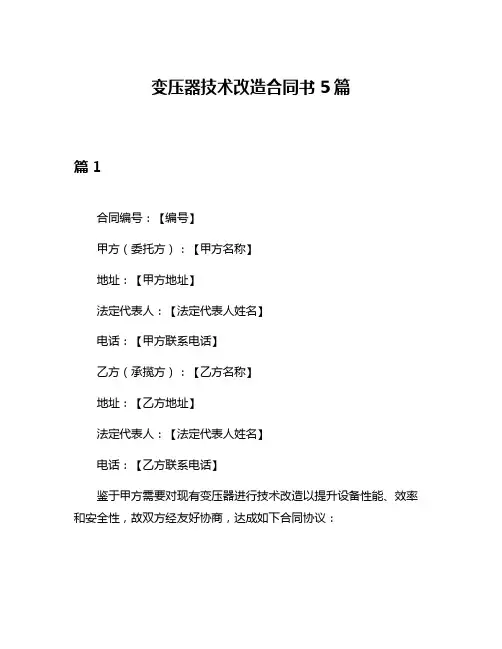 变压器技术改造合同书 5 篇

篇 1

合同编号：【编号】

甲方（委托方）：【甲方名称】

地址：【甲方地址】

法定代表人：【法定代表人姓名】

电话：【甲方联系电话】

乙方（承揽方）：【乙方名称】

地址：【乙方地址】

法定代表人：【法定代表人姓名】

电话：【乙方联系电话】

鉴于甲方需要对现有变压器进行技术改造以提升设备性能、效率和安全性，故双方经友好协商，达成如下合同协议：